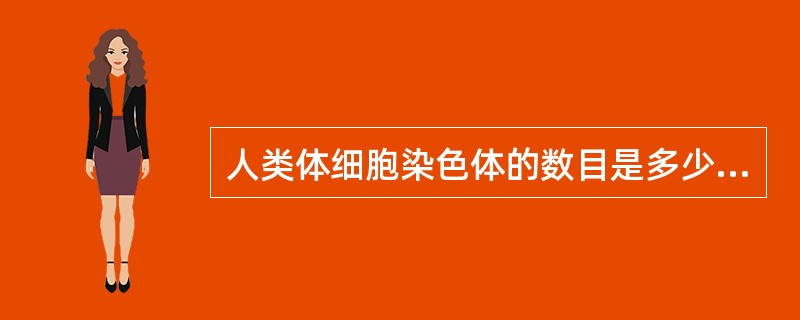 人类体细胞染色体的数目是多少...